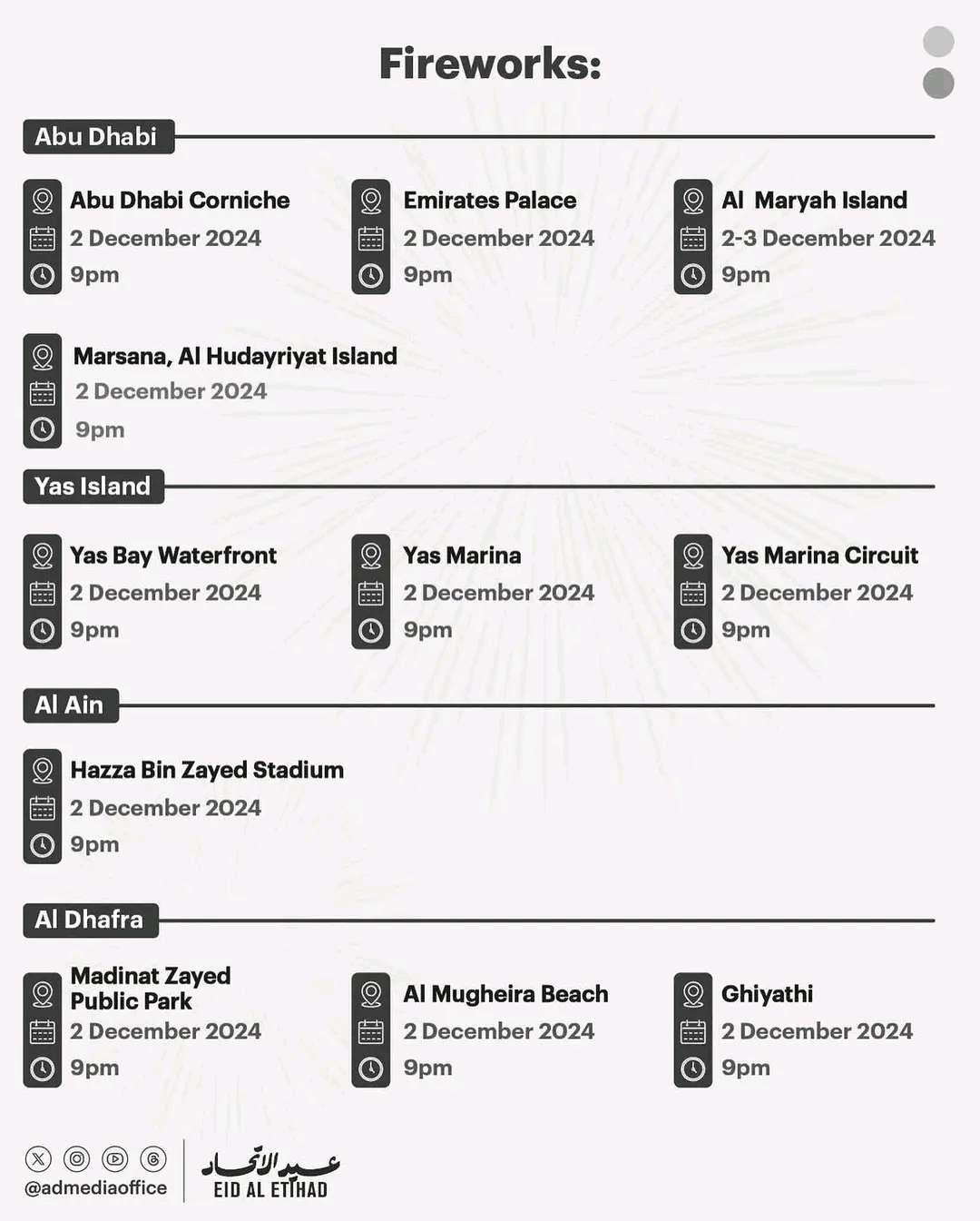 Fireworks:

Abu Dhabi

Abu Dhabi Corniche
2 December 2024
9pm

Emirates Palace
2 December 2024
9pm

Al Maryah Island
2-3 December 2024
9pm

Marsana, Al Hudayriyat Island
2 December 2024
9pm

Yas Island

Yas Bay Waterfront
2 December 2024
9pm

Yas Marina
2 December 2024
9pm

Yas Marina Circuit
2 December 2024
9pm

Al Ain

Hazza Bin Zayed Stadium
2 December 2024
9pm

Al Dhafra

Madinat Zayed Public Park
2 December 2024
9pm

Al Mugheira Beach
2 December 2024
9pm

Ghiyathi
2 December 2024
9pm

@admediaoffice

عيد الاتحاد
EID AL ETIHAD